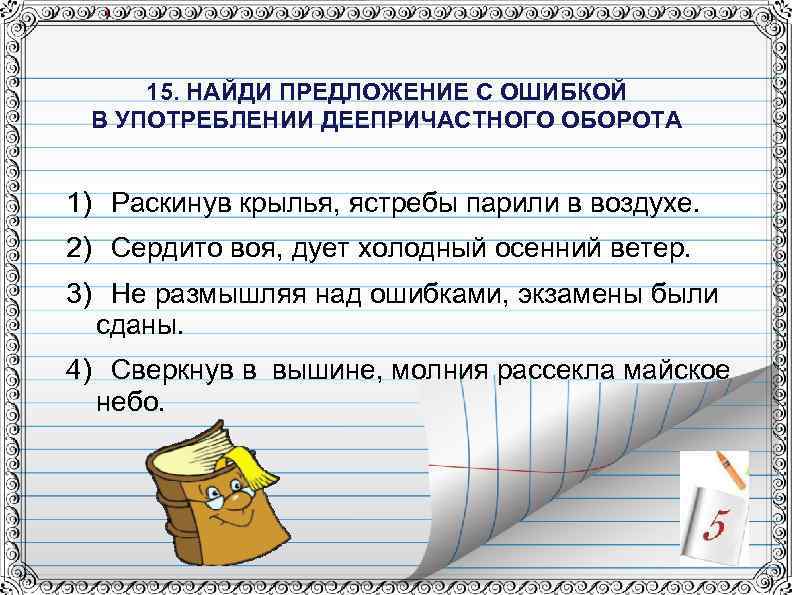 15. НАЙДИ ПРЕДЛОЖЕНИЕ С ОШИБКОЙ В УПОТРЕБЛЕНИИ ДЕЕПРИЧАСТНОГО ОБОРОТА

1) Раскинув крылья, ястребы парили в воздухе.

2) Сердито воя, дует холодный осенний ветер.

3) Не размышляя над ошибками, экзамены были сданы.

4) Сверкнув в вышине, молния рассекла майское небо.

5